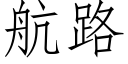 航路